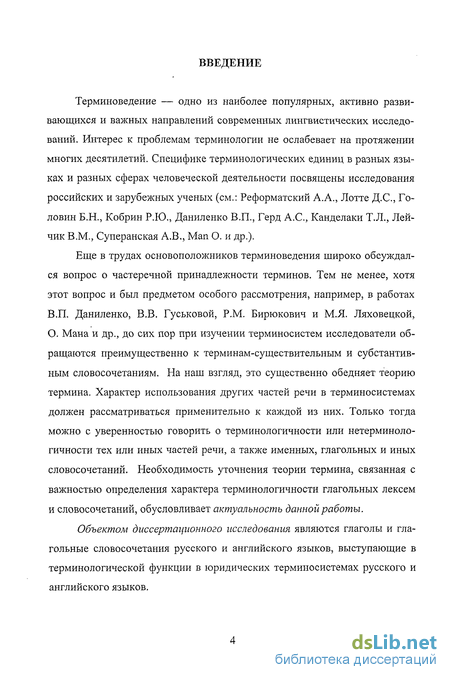 ВВЕДЕНИЕ

Терминоведение — одно из наиболее популярных, активно развивающихся и важных направлений современных лингвистических исследований. Интерес к проблемам терминологии не ослабевает на протяжении многих десятилетий. Специфике терминологических единиц в разных языках и разных сферах человеческой деятельности посвящены исследования российских и зарубежных ученых (см.: Реформатский А.А., Лотте Д.С., Головин Б.Н., Кобрин Р.Ю., Даниленко В.П., Герд А.С., Канделаки Т.Л., Лейчик В.М., Суперанская А.В., Man O. и др.).

Еще в трудах основоположников терминоведения широко обсуждался вопрос о частеречной принадлежности терминов. Тем не менее, хотя этот вопрос и был предметом особого рассмотрения, например, в работах В.П. Даниленко, В.В. Гуськовой, Р.М. Бирюкович и М.Я. Ляховецкой, О. Мана и др., до сих пор при изучении терминосистем исследователи обращаются преимущественно к терминам-существительным и субстантивным словосочетаниям. На наш взгляд, это существенно обедняет теорию термина. Характер использования других частей речи в терминосистемах должен рассматриваться применительно к каждой из них. Только тогда можно с уверенностью говорить о терминологичности или нетерминологичности тех или иных частей речи, а также именных, глагольных и иных словосочетаний. Необходимость уточнения теории термина, связанная с важностью определения характера терминологичности глагольных лексем и словосочетаний, обусловливает актуальность данной работы.

Объектом диссертационного исследования являются глаголы и глагольные словосочетания русского и английского языков, выступающие в терминологической функции в юридических терминосистемах русского и английского языков.

4

dsLib.net
библиотека диссертаций